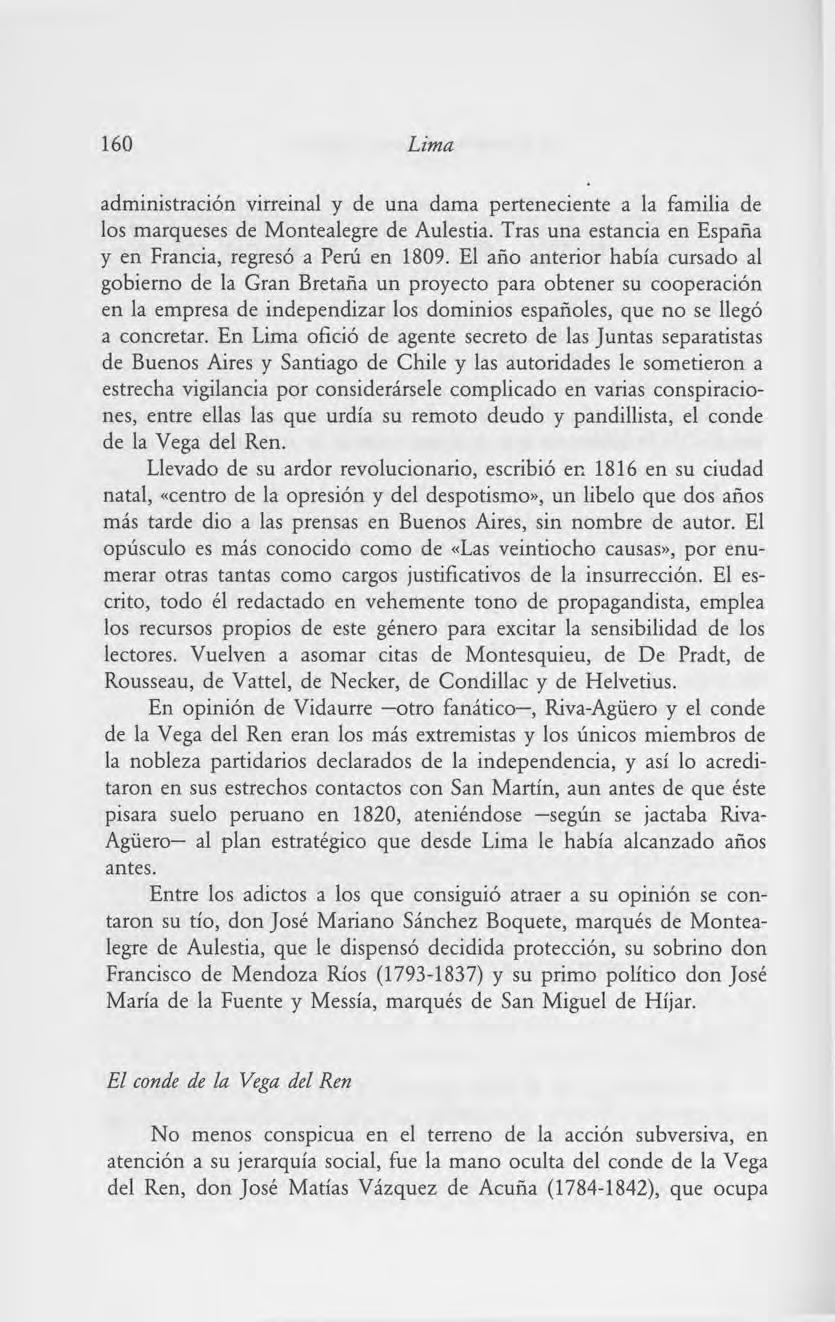 160 Lima

administración virreinal y de una dama perteneciente a la familia de los marqueses de Montealegre de Aulestia. Tras una estancia en España y en Francia, regresó a Perú en 1809. El año anterior había cursado al gobierno de la Gran Bretaña un proyecto para obtener su cooperación en la empresa de independizar los dominios españoles, que no se llegó a concretar. En Lima ofició de agente secreto de las Juntas separatistas de Buenos Aires y Santiago de Chile y las autoridades le sometieron a estrecha vigilancia por considerársele complicado en varias conspiraciones, entre ellas las que urdía su remoto deudo y pandillista, el conde de la Vega del Ren.

Llevado de su ardor revolucionario, escribió en 1816 en su ciudad natal, «centro de la opresión y del despotismo», un libelo que dos años más tarde dio a las prensas en Buenos Aires, sin nombre de autor. El opúsculo es más conocido como de «Las veintiocho causas», por enumerar otras tantas como cargos justificativos de la insurrección. El escrito, todo él redactado en vehemente tono de propagandista, emplea los recursos propios de este género para excitar la sensibilidad de los lectores. Vuelven a asomar citas de Montesquieu, de De Pradt, de Rousseau, de Vattel, de Necker, de Condillac y de Helvetius.

En opinión de Vidaurre —otro fanático—, Riva-Agüero y el conde de la Vega del Ren eran los más extremistas y los únicos miembros de la nobleza partidarios declarados de la independencia, y así lo acreditaron en sus estrechos contactos con San Martín, aun antes de que éste pisara suelo peruano en 1820, ateniéndose —según se jactaba Riva-Agüero— al plan estratégico que desde Lima le había alcanzado años antes.

Entre los adictos a los que consiguió atraer a su opinión se contaron su tío, don José Mariano Sánchez Boquete, marqués de Montealegre de Aulestia, que le dispensó decidida protección, su sobrino don Francisco de Mendoza Ríos (1793-1837) y su primo político don José María de la Fuente y Messía, marqués de San Miguel de Híjar.

El conde de la Vega del Ren

No menos conspicua en el terreno de la acción subversiva, en atención a su jerarquía social, fue la mano oculta del conde de la Vega del Ren, don José Matías Vázquez de Acuña (1784-1842), que ocupa